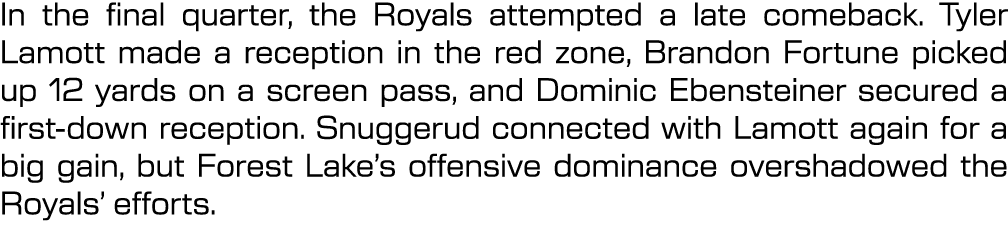 In the final quarter, the Royals attempted a late comeback. Tyler Lamott made a reception in the red zone, Brandon Fortune picked up 12 yards on a screen pass, and Dominic Ebensteiner secured a first-down reception. Snuggerud connected with Lamott again for a big gain, but Forest Lake's offensive dominance overshadowed the Royals' efforts.